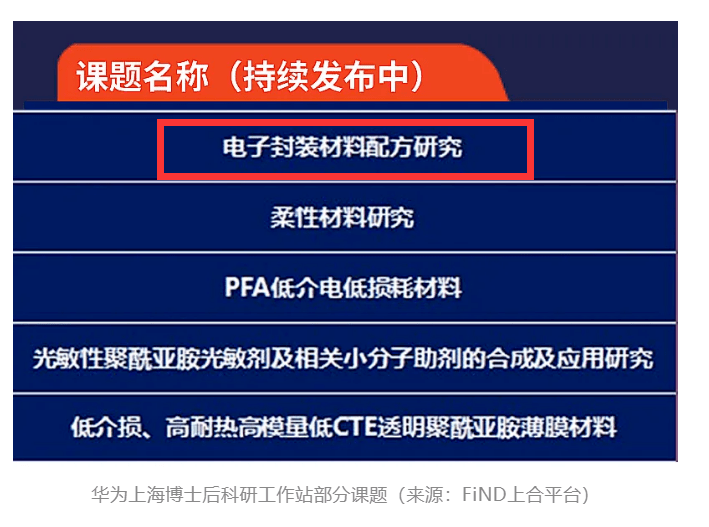 课题名称（持续发布中）

电子封装材料配方研究

柔性材料研究

PFA低介电低损耗材料

光敏性聚酰亚胺光敏剂及相关小分子助剂的合成及应用研究

低介损、高耐热高模量低CTE透明聚酰亚胺薄膜材料

华为上海博士后科研工作站部分课题（来源：FiND上合平台）